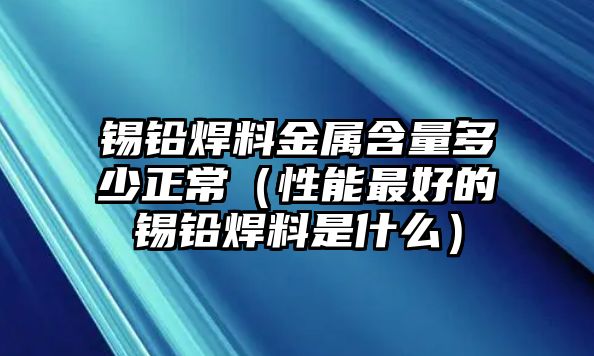 锡铅焊料金属含量多少正常（性能最好的锡铅焊料是什么）